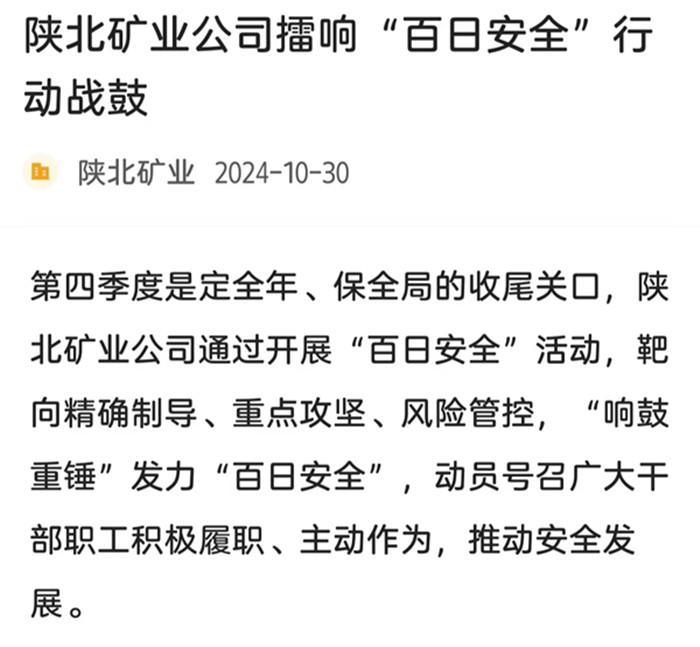 陕北矿业公司擂响“百日安全”行动战鼓

陕北矿业 2024-10-30

第四季度是定全年、保全局的收尾关口，陕北矿业公司通过开展“百日安全”活动，靶向精确制导、重点攻坚、风险管控，“响鼓重锤”发力“百日安全”，动员号召广大干部职工积极履职、主动作为，推动安全发展。